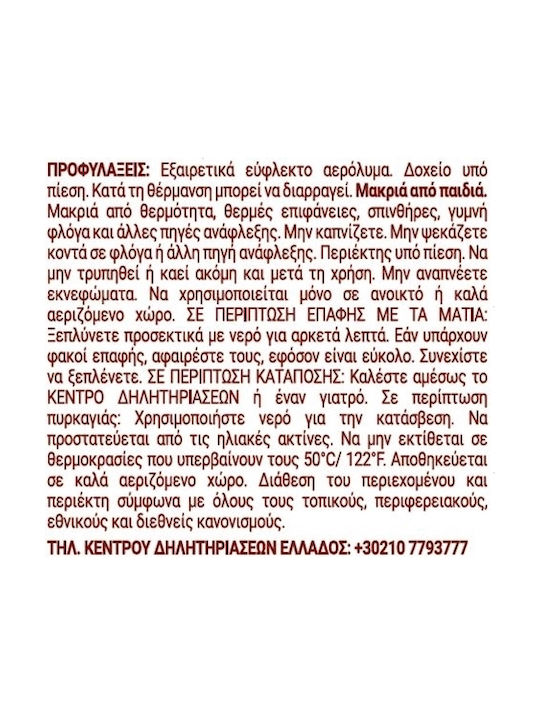 ΠΡΟΦΥΛΑΞΕΙΣ: Εξαιρετικά εύφλεκτο αερόλυμα. Δοχείο υπό πίεση. Κατά τη θέρμανση μπορεί να διαρραγεί. Μακριά από παιδιά. Μακριά από θερμότητα, θερμές επιφάνειες, σπινθήρες, γυμνή φλόγα και άλλες πηγές ανάφλεξης. Μην καπνίζετε. Μην ψεκάζετε κοντά σε φλόγα ή άλλη πηγή ανάφλεξης. Περιέκτης υπό πίεση. Να μην τρυπηθεί ή καεί ακόμη και μετά τη χρήση. Μην αναπνέετε εκνεφώματα. Να χρησιμοποιείται μόνο σε ανοικτό ή καλά αεριζόμενο χώρο. ΣΕ ΠΕΡΙΠΤΩΣΗ ΕΠΑΦΗΣ ΜΕ ΤΑ ΜΑΤΙΑ: Ξεπλύνετε προσεκτικά με νερό για αρκετά λεπτά. Εάν υπάρχουν φακοί επαφής, αφαιρέστε τους, εφόσον είναι εύκολο. Συνεχίστε να ξεπλένετε. ΣΕ ΠΕΡΙΠΤΩΣΗ ΚΑΤΑΠΟΣΗΣ: Καλέστε αμέσως το ΚΕΝΤΡΟ ΔΗΛΗΤΗΡΙΑΣΕΩΝ ή έναν γιατρό. Σε περίπτωση πυρκαγιάς: Χρησιμοποιήστε νερό για την κατάσβεση. Να προστατεύεται από τις ηλιακές ακτίνες. Να μην εκτίθεται σε θερμοκρασίες που υπερβαίνουν τους 50°C/ 122°F. Αποθηκεύεται σε καλά αεριζόμενο χώρο. Διάθεση του περιεχομένου και περιέκτη σύμφωνα με όλους τους τοπικούς, περιφερειακούς, εθνικούς και διεθνείς κανονισμούς.

ΤΗΛ. ΚΕΝΤΡΟΥ ΔΗΛΗΤΗΡΙΑΣΕΩΝ ΕΛΛΑΔΟΣ: +30210 7793777